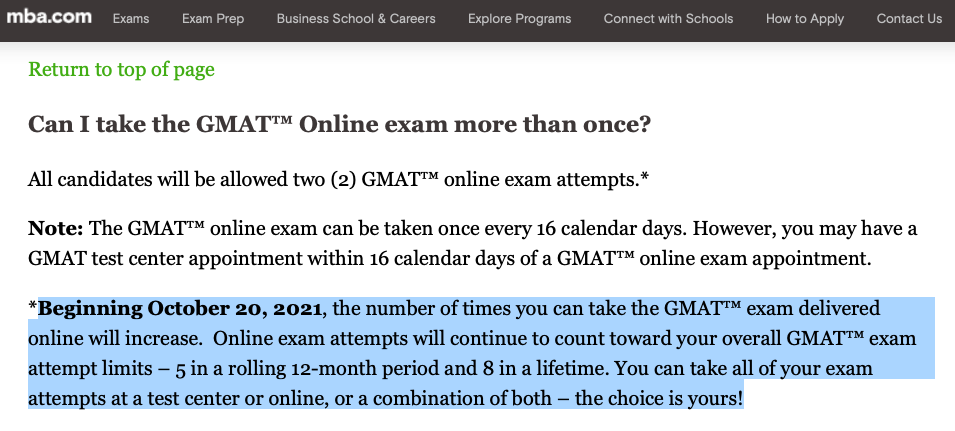 mba.com Exams Exam Prep Business School & Careers Explore Programs Connect with Schools How to Apply Contact Us

Return to top of page

Can I take the GMAT™ Online exam more than once?

All candidates will be allowed two (2) GMAT™ online exam attempts.*

Note: The GMAT™ online exam can be taken once every 16 calendar days. However, you may have a GMAT test center appointment within 16 calendar days of a GMAT™ online exam appointment.

*Beginning October 20, 2021, the number of times you can take the GMAT™ exam delivered online will increase. Online exam attempts will continue to count toward your overall GMAT™ exam attempt limits – 5 in a rolling 12-month period and 8 in a lifetime. You can take all of your exam attempts at a test center or online, or a combination of both – the choice is yours!